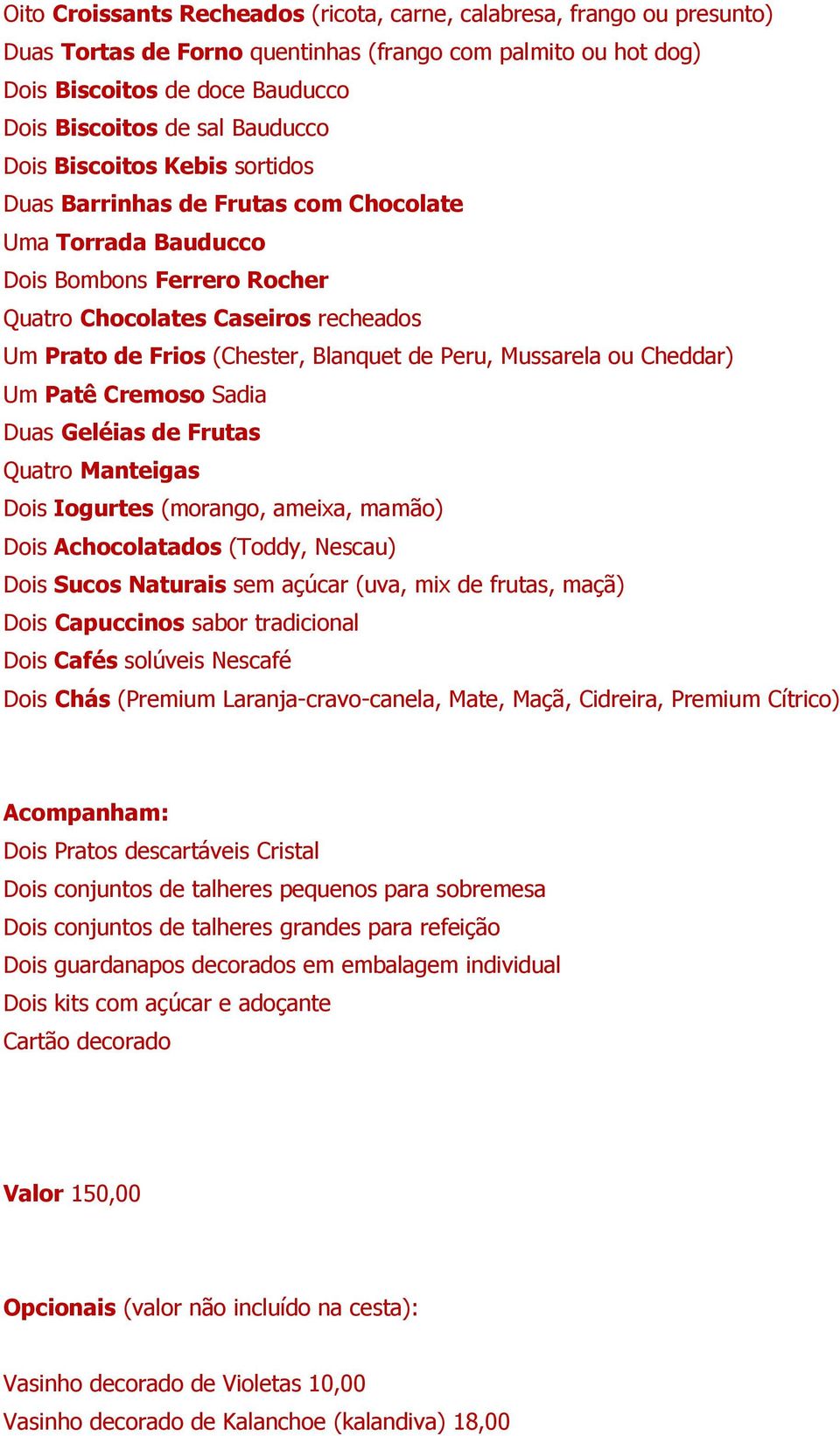 Oito Croissants Recheados (ricota, carne, calabresa, frango ou presunto)
Duas Tortas de Forno quentinhas (frango com palmito ou hot dog)
Dois Biscoitos de doce Bauducco
Dois Biscoitos de sal Bauducco
Dois Biscoitos Kebis sortidos
Duas Barrinhas de Frutas com Chocolate
Uma Torrada Bauducco
Dois Bombons Ferrero Rocher
Quatro Chocolates Caseiros recheados
Um Prato de Frios (Chester, Blanquet de Peru, Mussarela ou Cheddar)
Um Patê Cremoso Sadia
Duas Geléias de Frutas
Quatro Manteigas
Dois Iogurtes (morango, ameixa, mamão)
Dois Achocolatados (Toddy, Nescau)
Dois Sucos Naturais sem açúcar (uva, mix de frutas, maçã)
Dois Capuccinos sabor tradicional
Dois Cafés solúveis Nescafé
Dois Chás (Premium Laranja-cravo-canela, Mate, Maçã, Cidreira, Premium Cítrico)

Acompanham:
Dois Pratos descartáveis Cristal
Dois conjuntos de talheres pequenos para sobremesa
Dois conjuntos de talheres grandes para refeição
Dois guardanapos decorados em embalagem individual
Dois kits com açúcar e adoçante
Cartão decorado

Valor 150,00

Opcionais (valor não incluído na cesta):

Vasinho decorado de Violetas 10,00
Vasinho decorado de Kalanchoe (kalandiva) 18,00